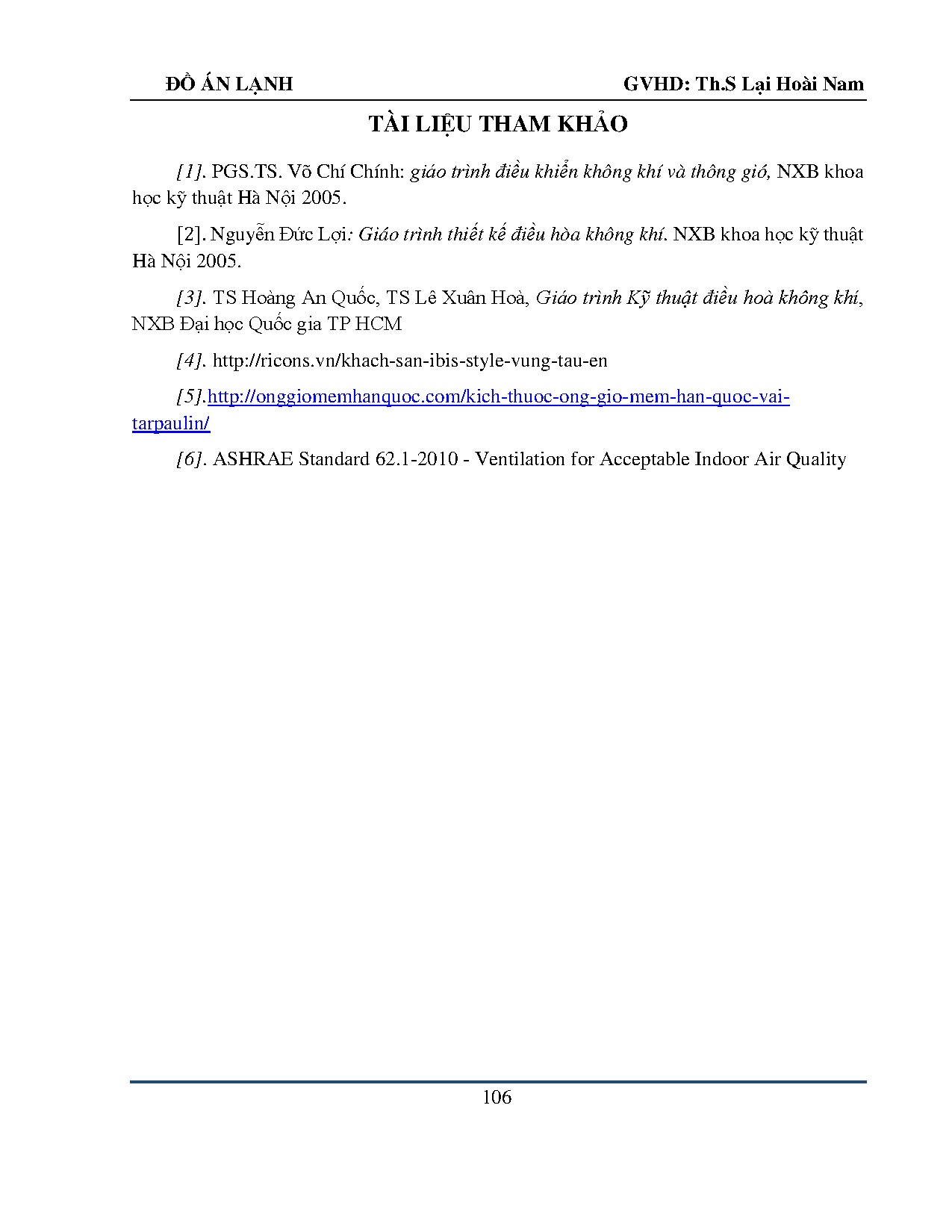 ĐỒ ÁN LẠNH GVHD: Th.S Lại Hoài Nam

TÀI LIỆU THAM KHẢO

[1]. PGS.TS. Võ Chí Chính: giáo trình điều khiển không khí và thông gió, NXB khoa học kỹ thuật Hà Nội 2005.

[2]. Nguyễn Đức Lợi: Giáo trình thiết kế điều hòa không khí. NXB khoa học kỹ thuật Hà Nội 2005.

[3]. TS Hoàng An Quốc, TS Lê Xuân Hoà, Giáo trình Kỹ thuật điều hoà không khí, NXB Đại học Quốc gia TP HCM

[4]. http://ricons.vn/khach-san-ibis-style-vung-tau-en

[5].http://onggiomemhanquoc.com/kich-thuoc-ong-gio-mem-han-quoc-vai-tarpaulin/

[6]. ASHRAE Standard 62.1-2010 - Ventilation for Acceptable Indoor Air Quality

106